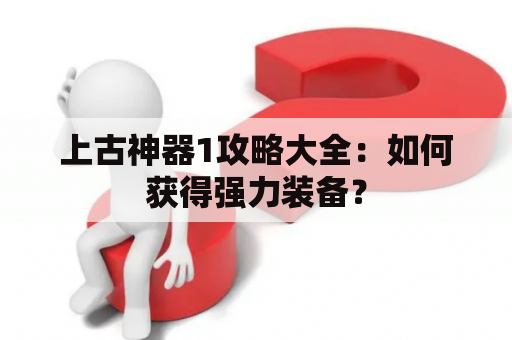 上古神器1攻略大全：如何获得强力装备？